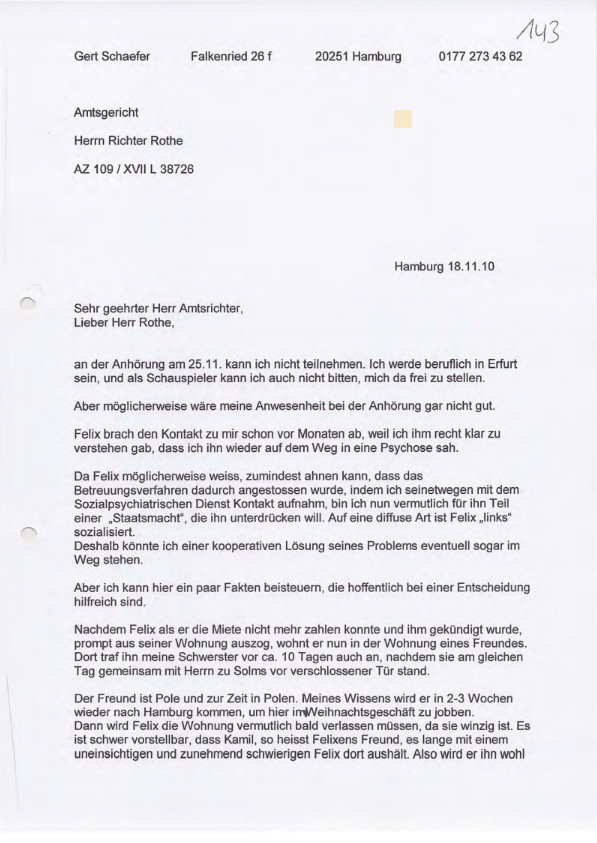 143

Gert Schaefer Falkenried 26 f 20251 Hamburg 0177 273 43 62

Amtsgericht

Herrn Richter Rothe

AZ 109 / XVII L 38726

Hamburg 18.11.10

Sehr geehrter Herr Amtsrichter,
Lieber Herr Rothe,

an der Anhörung am 25.11. kann ich nicht teilnehmen. Ich werde beruflich in Erfurt sein, und als Schauspieler kann ich auch nicht bitten, mich da frei zu stellen.

Aber möglicherweise wäre meine Anwesenheit bei der Anhörung gar nicht gut.

Felix brach den Kontakt zu mir schon vor Monaten ab, weil ich ihm recht klar zu verstehen gab, dass ich ihn wieder auf dem Weg in eine Psychose sah.

Da Felix möglicherweise weiss, zumindest ahnen kann, dass das Betreuungsverfahren dadurch angestossen wurde, indem ich seinetwegen mit dem Sozialpsychiatrischen Dienst Kontakt aufnahm, bin ich nun vermutlich für ihn Teil einer „Staatsmacht", die ihn unterdrücken will. Auf eine diffuse Art ist Felix „links" sozialisiert.
Deshalb könnte ich einer kooperativen Lösung seines Problems eventuell sogar im Weg stehen.

Aber ich kann hier ein paar Fakten beisteuern, die hoffentlich bei einer Entscheidung hilfreich sind.

Nachdem Felix als er die Miete nicht mehr zahlen konnte und ihm gekündigt wurde, prompt aus seiner Wohnung auszog, wohnt er nun in der Wohnung eines Freundes. Dort traf ihn meine Schwerster vor ca. 10 Tagen auch an, nachdem sie am gleichen Tag gemeinsam mit Herrn zu Solms vor verschlossener Tür stand.

Der Freund ist Pole und zur Zeit in Polen. Meines Wissens wird er in 2-3 Wochen wieder nach Hamburg kommen, um hier im Weihnachtsgeschäft zu jobben.
Dann wird Felix die Wohnung vermutlich bald verlassen müssen, da sie winzig ist. Es ist schwer vorstellbar, dass Kamil, so heisst Felixens Freund, es lange mit einem uneinsichtigen und zunehmend schwierigen Felix dort aushält. Also wird er ihn wohl